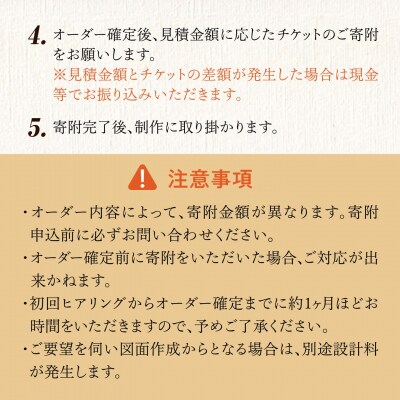 4. オーダー確定後、見積金額に応じたチケットのご寄附をお願いします。
※見積金額とチケットの差額が発生した場合は現金等でお振り込みいただきます。

5. 寄附完了後、制作に取り掛かります。

注意事項

・オーダー内容によって、寄附金額が異なります。寄附申込前に必ずお問い合わせください。
・オーダー確定前に寄附をいただいた場合、ご対応が出来かねます。
・初回ヒアリングからオーダー確定までに約1ヶ月ほどお時間をいただきますので、予めご了承ください。
・ご要望を伺い図面作成からとなる場合は、別途設計料が発生します。